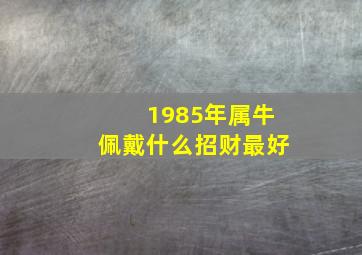 1985年属牛
佩戴什么招财最好